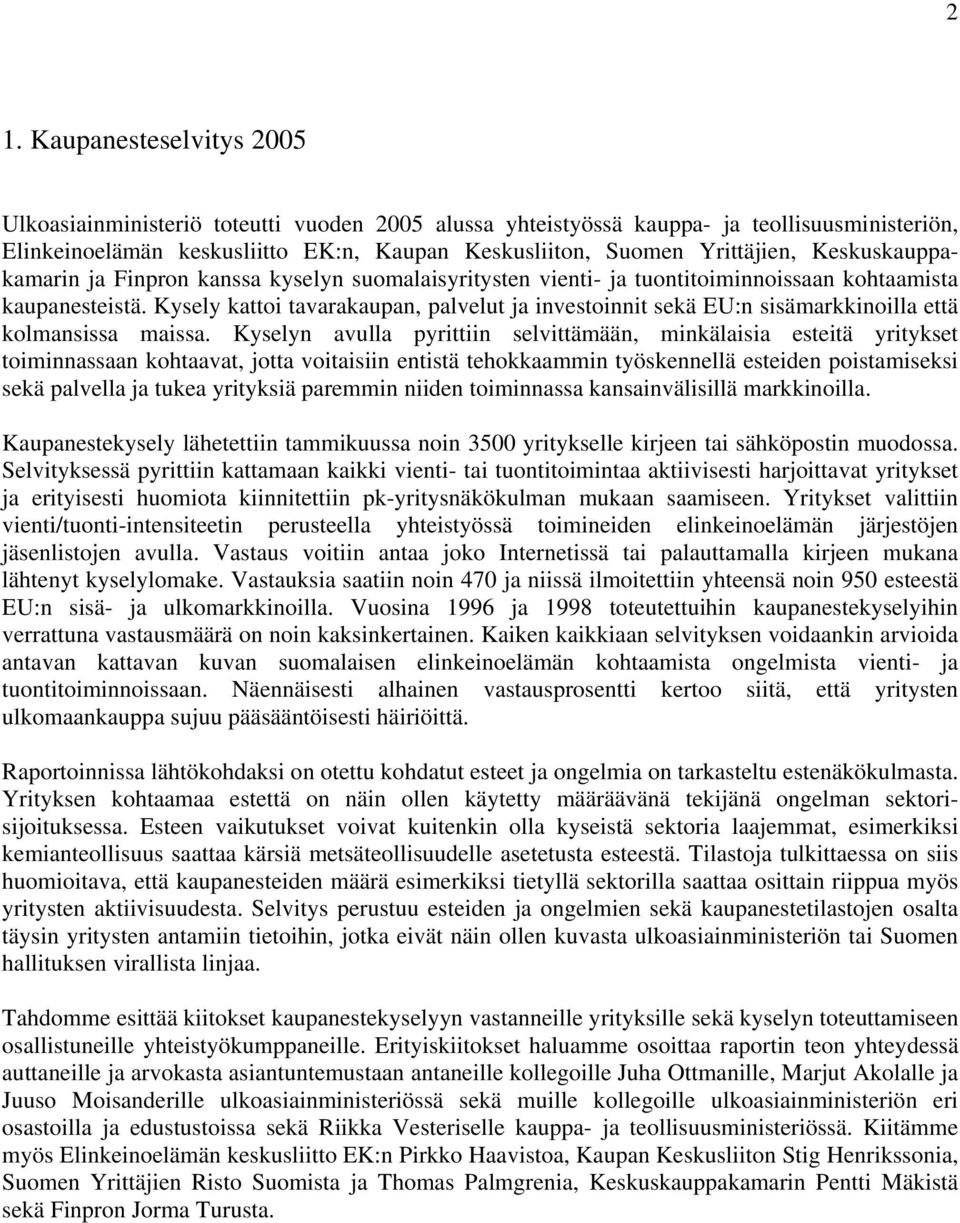 2

1. Kaupanesteselvitys 2005

Ulkoasiainministeriö toteutti vuoden 2005 alussa yhteistyössä kauppa- ja teollisuusministeriön, Elinkeinoelämän keskusliitto EK:n, Kaupan Keskusliiton, Suomen Yrittäjien, Keskuskauppakamarin ja Finpron kanssa kyselyn suomalaisyritysten vienti- ja tuontitoiminnoissaan kohtaamista kaupanesteistä. Kysely kattoi tavarakaupan, palvelut ja investoinnit sekä EU:n sisämarkkinoilla että kolmansissa maissa. Kyselyn avulla pyrittiin selvittämään, minkälaisia esteitä yritykset toiminnassaan kohtaavat, jotta voitaisiin entistä tehokkaammin työskennellä esteiden poistamiseksi sekä palvella ja tukea yrityksiä paremmin niiden toiminnassa kansainvälisillä markkinoilla.

Kaupanestekysely lähetettiin tammikuussa noin 3500 yritykselle kirjeen tai sähköpostin muodossa. Selvityksessä pyrittiin kattamaan kaikki vienti- tai tuontitoimintaa aktiivisesti harjoittavat yritykset ja erityisesti huomiota kiinnitettiin pk-yritysnäkökulman mukaan saamiseen. Yritykset valittiin vienti/tuonti-intensiteetin perusteella yhteistyössä toimineiden elinkeinoelämän järjestöjen jäsenlistojen avulla. Vastaus voitiin antaa joko Internetissä tai palauttamalla kirjeen mukana lähtenyt kyselylomake. Vastauksia saatiin noin 470 ja niissä ilmoitettiin yhteensä noin 950 esteestä EU:n sisä- ja ulkomarkkinoilla. Vuosina 1996 ja 1998 toteutettuihin kaupanestekyselyihin verrattuna vastausmäärä on noin kaksinkertainen. Kaiken kaikkiaan selvityksen voidaankin arvioida antavan kattavan kuvan suomalaisen elinkeinoelämän kohtaamista ongelmista vienti- ja tuontitoiminnoissaan. Näennäisesti alhainen vastausprosentti kertoo siitä, että yritysten ulkomaankauppa sujuu pääsääntöisesti häiriöittä.

Raportoinnissa lähtökohdaksi on otettu kohdatut esteet ja ongelmia on tarkasteltu estenäkökulmasta. Yrityksen kohtaamaa estettä on näin ollen käytetty määräävänä tekijänä ongelman sektorisijoituksessa. Esteen vaikutukset voivat kuitenkin olla kyseistä sektoria laajemmat, esimerkiksi kemianteollisuus saattaa kärsiä metsäteollisuudelle asetetusta esteestä. Tilastoja tulkittaessa on siis huomioitava, että kaupanesteiden määrä esimerkiksi tietyllä sektorilla saattaa osittain riippua myös yritysten aktiivisuudesta. Selvitys perustuu esteiden ja ongelmien sekä kaupanestetilastojen osalta täysin yritysten antamiin tietoihin, jotka eivät näin ollen kuvasta ulkoasiainministeriön tai Suomen hallituksen virallista linjaa.

Tahdomme esittää kiitokset kaupanestekyselyyn vastanneille yrityksille sekä kyselyn toteuttamiseen osallistuneille yhteistyökumppaneille. Erityiskiitokset haluamme osoittaa raportin teon yhteydessä auttaneille ja arvokasta asiantuntemustaan antaneille kollegoille Juha Ottmanille, Marjut Akolalle ja Juuso Moisanderille ulkoasiainministeriössä sekä muille kollegoille ulkoasiainministeriön eri osastoilla ja edustustoissa sekä Riikka Vesteriselle kauppa- ja teollisuusministeriössä. Kiitämme myös Elinkeinoelämän keskusliitto EK:n Pirkko Haavistoa, Kaupan Keskusliiton Stig Henrikssonia, Suomen Yrittäjien Risto Suomista ja Thomas Palmgrenia, Keskuskauppakamarin Pentti Mäkistä sekä Finpron Jorma Turusta.